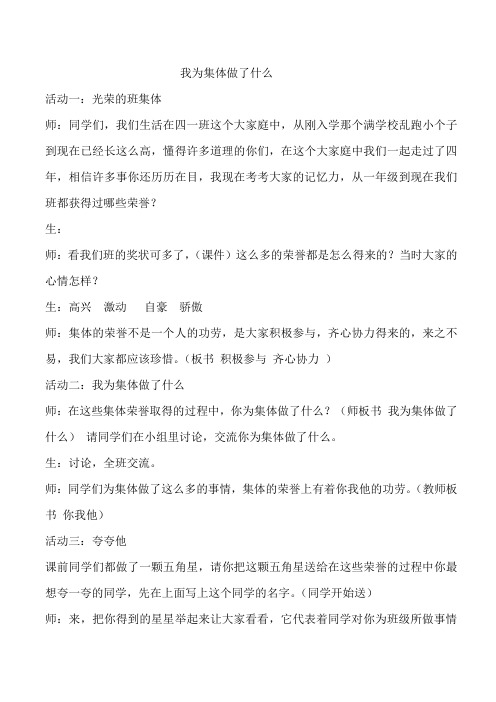 我为集体做了什么

活动一：光荣的班集体

师：同学们，我们生活在四一班这个大家庭中，从刚入学那个满学校乱跑小个子到现在已经长这么高，懂得许多道理的你们，在这个大家庭中我们一起走过了四年，相信许多事你还历历在目，我现在考考大家的记忆力，从一年级到现在我们班都获得过哪些荣誉？

生：

师：看我们班的奖状可多了，（课件）这么多的荣誉都是怎么得来的？当时大家的心情怎样？

生：高兴　激动　自豪　骄傲

师：集体的荣誉不是一个人的功劳，是大家积极参与，齐心协力得来的，来之不易，我们大家都应该珍惜。（板书 积极参与 齐心协力 ）

活动二：我为集体做了什么

师：在这些集体荣誉取得的过程中，你为集体做了什么？（师板书 我为集体做了什么） 请同学们在小组里讨论，交流你为集体做了什么。

生：讨论，全班交流。

师：同学们为集体做了这么多的事情，集体的荣誉上有着你我他的功劳。（教师板书 你我他）

活动三：夸夸他

课前同学们都做了一颗五角星，请你把这颗五角星送给在这些荣誉的过程中你最想夸一夸的同学，先在上面写上这个同学的名字。（同学开始送）

师：来，把你得到的星星举起来让大家看看，它代表着同学对你为班级所做事情